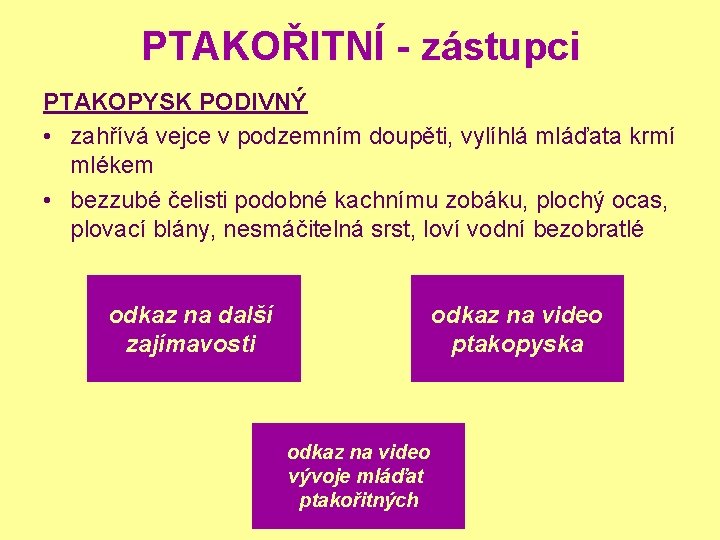 PTAKOŘITNÍ - zástupci

PTAKOPYSK PODIVNÝ

• zahřívá vejce v podzemním doupěti, vylíhlá mláďata krmí mlékem

• bezzubé čelisti podobné kachnímu zobáku, plochý ocas, plovací blány, nesmáčitelná srst, loví vodní bezobratlé

odkaz na další zajímavosti

odkaz na video ptakopyska

odkaz na video vývoje mláďat ptakořitných